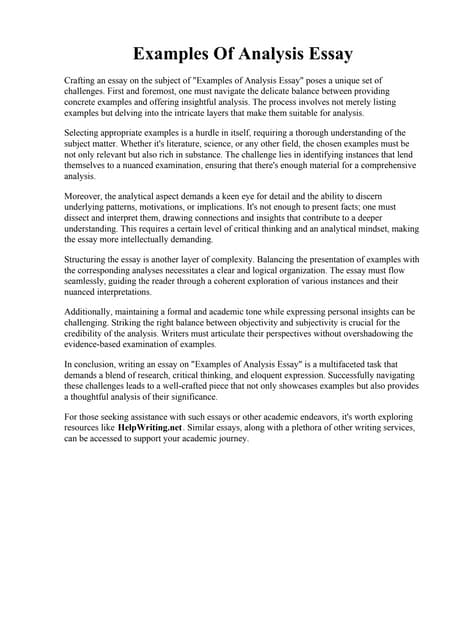 Examples Of Analysis Essay

Crafting an essay on the subject of "Examples of Analysis Essay" poses a unique set of challenges. First and foremost, one must navigate the delicate balance between providing concrete examples and offering insightful analysis. The process involves not merely listing examples but delving into the intricate layers that make them suitable for analysis.

Selecting appropriate examples is a hurdle in itself, requiring a thorough understanding of the subject matter. Whether it's literature, science, or any other field, the chosen examples must be not only relevant but also rich in substance. The challenge lies in identifying instances that lend themselves to a nuanced examination, ensuring that there's enough material for a comprehensive analysis.

Moreover, the analytical aspect demands a keen eye for detail and the ability to discern underlying patterns, motivations, or implications. It's not enough to present facts; one must dissect and interpret them, drawing connections and insights that contribute to a deeper understanding. This requires a certain level of critical thinking and an analytical mindset, making the essay more intellectually demanding.

Structuring the essay is another layer of complexity. Balancing the presentation of examples with the corresponding analyses necessitates a clear and logical organization. The essay must flow seamlessly, guiding the reader through a coherent exploration of various instances and their nuanced interpretations.

Additionally, maintaining a formal and academic tone while expressing personal insights can be challenging. Striking the right balance between objectivity and subjectivity is crucial for the credibility of the analysis. Writers must articulate their perspectives without overshadowing the evidence-based examination of examples.

In conclusion, writing an essay on "Examples of Analysis Essay" is a multifaceted task that demands a blend of research, critical thinking, and eloquent expression. Successfully navigating these challenges leads to a well-crafted piece that not only showcases examples but also provides a thoughtful analysis of their significance.

For those seeking assistance with such essays or other academic endeavors, it's worth exploring resources like HelpWriting.net. Similar essays, along with a plethora of other writing services, can be accessed to support your academic journey.